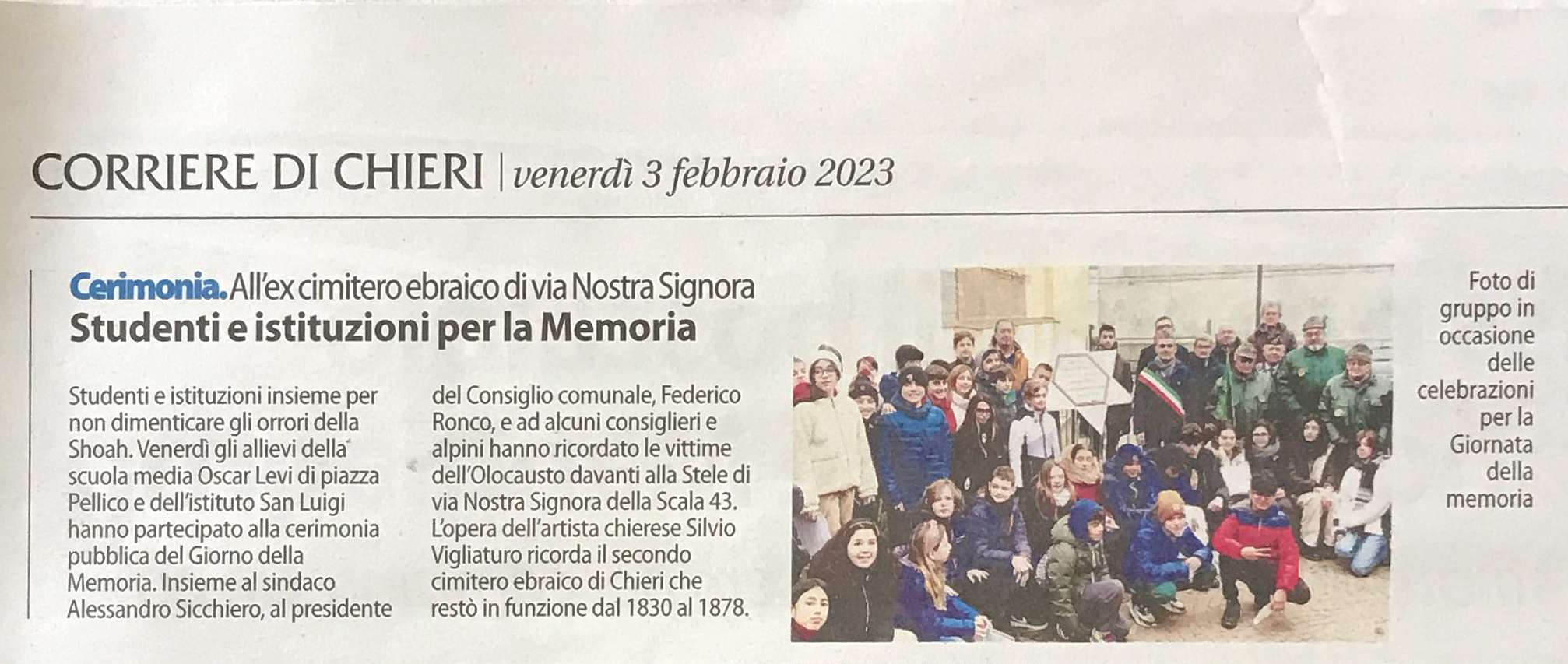 CORRIERE DI CHIERI | venerdì 3 febbraio 2023

Cerimonia. All'ex cimitero ebraico di via Nostra Signora
Studenti e istituzioni per la Memoria

Studenti e istituzioni insieme per non dimenticare gli orrori della Shoah. Venerdì gli allievi della scuola media Oscar Levi di piazza Pellico e dell'istituto San Luigi hanno partecipato alla cerimonia pubblica del Giorno della Memoria. Insieme al sindaco Alessandro Sicchiero, al presidente del Consiglio comunale, Federico Ronco, e ad alcuni consiglieri e alpini hanno ricordato le vittime dell'Olocausto davanti alla Stele di via Nostra Signora della Scala 43. L'opera dell'artista chierese Silvio Vigliaturo ricorda il secondo cimitero ebraico di Chieri che restò in funzione dal 1830 al 1878.

Foto di gruppo in occasione delle celebrazioni per la Giornata della memoria